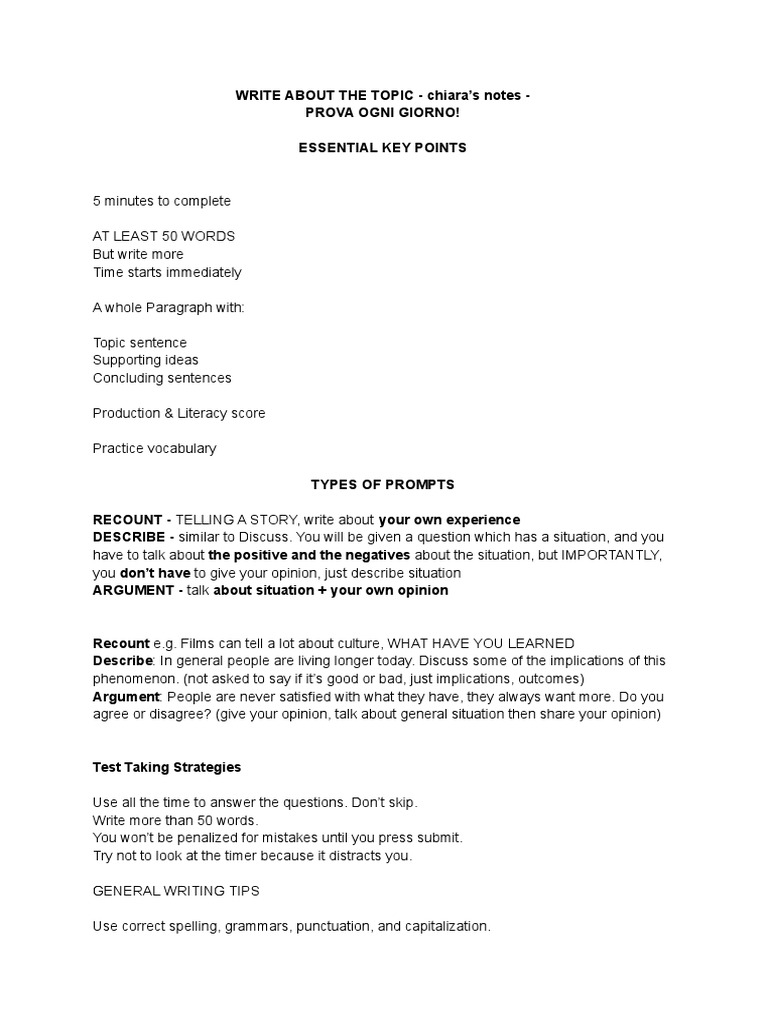 WRITE ABOUT THE TOPIC - chiara's notes -
PROVA OGNI GIORNO!

ESSENTIAL KEY POINTS

5 minutes to complete

AT LEAST 50 WORDS
But write more
Time starts immediately

A whole Paragraph with:

Topic sentence
Supporting ideas
Concluding sentences

Production & Literacy score

Practice vocabulary

TYPES OF PROMPTS

RECOUNT - TELLING A STORY, write about your own experience
DESCRIBE - similar to Discuss. You will be given a question which has a situation, and you have to talk about the positive and the negatives about the situation, but IMPORTANTLY, you don't have to give your opinion, just describe situation
ARGUMENT - talk about situation + your own opinion

Recount e.g. Films can tell a lot about culture, WHAT HAVE YOU LEARNED
Describe: In general people are living longer today. Discuss some of the implications of this phenomenon. (not asked to say if it's good or bad, just implications, outcomes)
Argument: People are never satisfied with what they have, they always want more. Do you agree or disagree? (give your opinion, talk about general situation then share your opinion)

Test Taking Strategies

Use all the time to answer the questions. Don't skip.
Write more than 50 words.
You won't be penalized for mistakes until you press submit.
Try not to look at the timer because it distracts you.

GENERAL WRITING TIPS

Use correct spelling, grammars, punctuation, and capitalization.